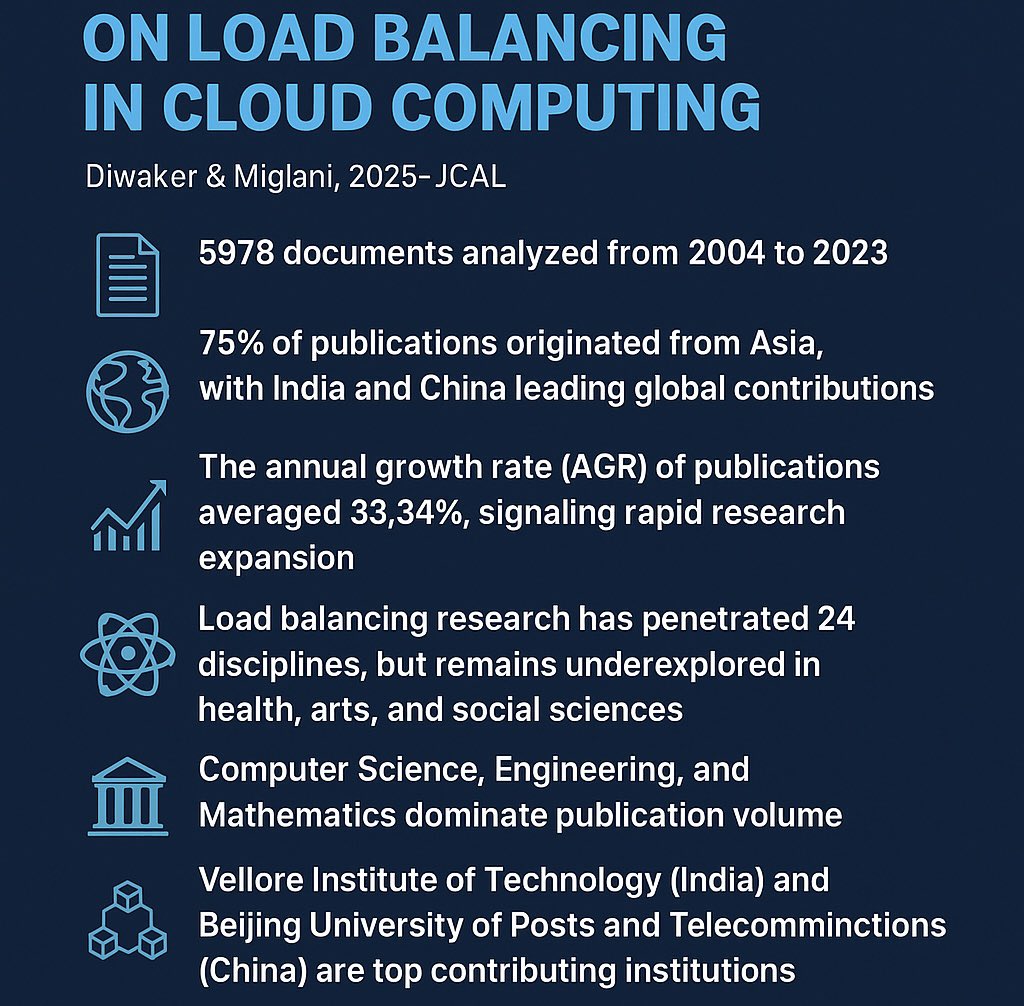 ON LOAD BALANCING IN CLOUD COMPUTING

Diwaker & Miglani, 2025-JCAL

5978 documents analyzed from 2004 to 2023

75% of publications originated from Asia, with India and China leading global contributions

The annual growth rate (AGR) of publications averaged 33,34%, signaling rapid research expansion

Load balancing research has penetrated 24 disciplines, but remains underexplored in health, arts, and social sciences

Computer Science, Engineering, and Mathematics dominate publication volume

Vellore Institute of Technology (India) and Beijing University of Posts and Telecomminctions (China) are top contributing institutions